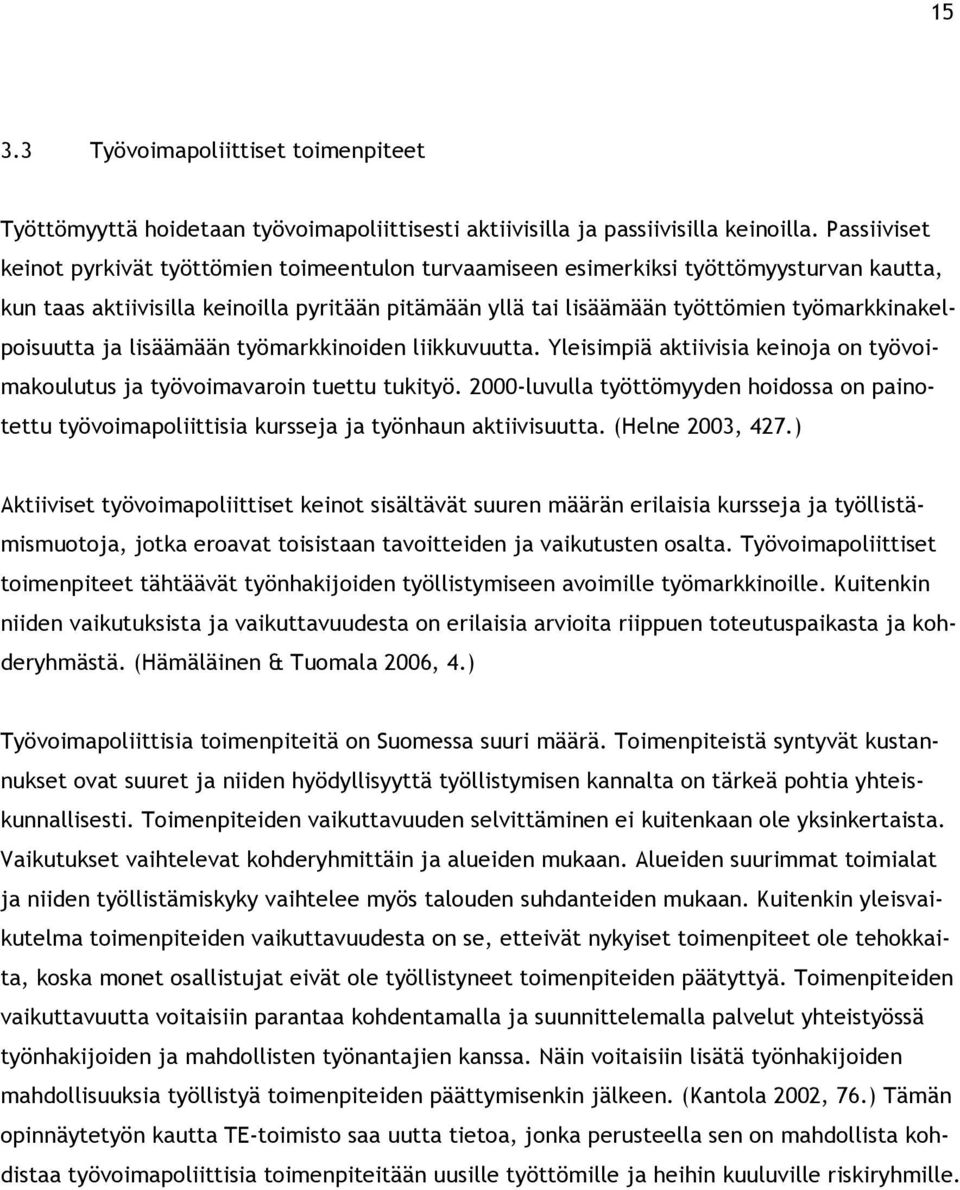 15

3.3 Työvoimapoliittiset toimenpiteet

Työttömyyttä hoidetaan työvoimapoliittisesti aktiivisilla ja passiivisilla keinoilla. Passiiviset keinot pyrkivät työttömien toimeentulon turvaamiseen esimerkiksi työttömyysturvan kautta, kun taas aktiivisilla keinoilla pyritään pitämään yllä tai lisäämään työttömien työmarkkinakelpoisuutta ja lisäämään työmarkkinoiden liikkuvuutta. Yleisimpiä aktiivisia keinoja on työvoimakoulutus ja työvoimavaroin tuettu tukityö. 2000-luvulla työttömyyden hoidossa on painotettu työvoimapoliittisia kursseja ja työnhaun aktiivisuutta. (Helne 2003, 427.)

Aktiiviset työvoimapoliittiset keinot sisältävät suuren määrän erilaisia kursseja ja työllistämismuotoja, jotka eroavat toisistaan tavoitteiden ja vaikutusten osalta. Työvoimapoliittiset toimenpiteet tähtäävät työnhakijoiden työllistymiseen avoimille työmarkkinoille. Kuitenkin niiden vaikutuksista ja vaikuttavuudesta on erilaisia arvioita riippuen toteutuspaikasta ja kohderyhmästä. (Hämäläinen & Tuomala 2006, 4.)

Työvoimapoliittisia toimenpiteitä on Suomessa suuri määrä. Toimenpiteistä syntyvät kustannukset ovat suuret ja niiden hyödyllisyyttä työllistymisen kannalta on tärkeä pohtia yhteiskunnallisesti. Toimenpiteiden vaikuttavuuden selvittäminen ei kuitenkaan ole yksinkertaista. Vaikutukset vaihtelevat kohderyhmittäin ja alueiden mukaan. Alueiden suurimmat toimialat ja niiden työllistämiskyky vaihtelee myös talouden suhdanteiden mukaan. Kuitenkin yleisvaikutelma toimenpiteiden vaikuttavuudesta on se, etteivät nykyiset toimenpiteet ole tehokkaita, koska monet osallistujat eivät ole työllistyneet toimenpiteiden päätyttyä. Toimenpiteiden vaikuttavuutta voitaisiin parantaa kohdentamalla ja suunnittelemalla palvelut yhteistyössä työnhakijoiden ja mahdollisten työnantajien kanssa. Näin voitaisiin lisätä työnhakijoiden mahdollisuuksia työllistyä toimenpiteiden päättymisenkin jälkeen. (Kantola 2002, 76.) Tämän opinnäytetyön kautta TE-toimisto saa uutta tietoa, jonka perusteella sen on mahdollista kohdistaa työvoimapoliittisia toimenpiteitään uusille työttömille ja heihin kuuluville riskiryhmille.